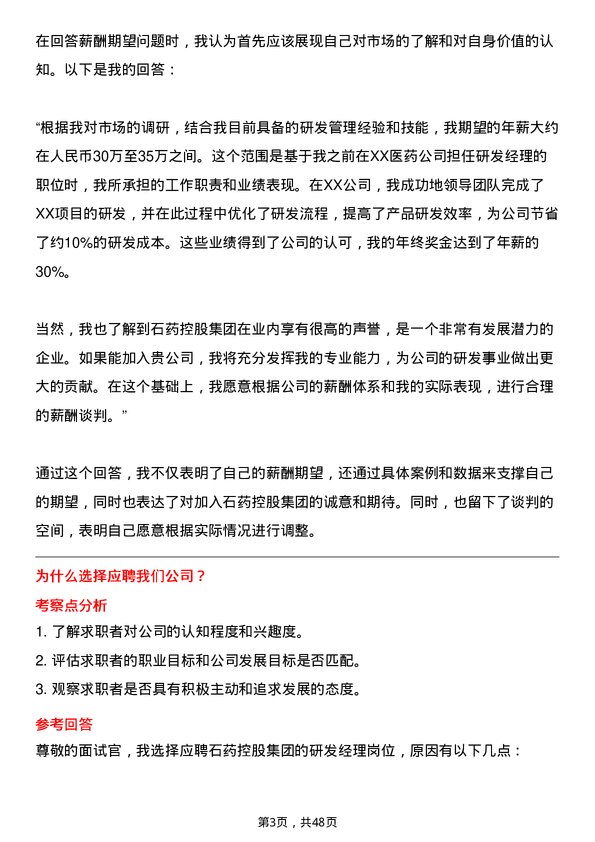 在回答薪酬期望问题时，我认为首先应该展现自己对市场的了解和对自身价值的认知。以下是我的回答：

“根据我对市场的调研，结合我目前具备的研发管理经验和技能，我期望的年薪大约在人民币30万至35万之间。这个范围是基于我之前在XX医药公司担任研发经理的职位时，我所承担的工作职责和业绩表现。在XX公司，我成功地领导团队完成了XX项目的研发，并在此过程中优化了研发流程，提高了产品研发效率，为公司节省了约10%的研发成本。这些业绩得到了公司的认可，我的年终奖金达到了年薪的30%。

当然，我也了解到石药控股集团在业内享有很高的声誉，是一个非常有发展潜力的企业。如果能加入贵公司，我将充分发挥我的专业能力，为公司的研发事业做出更大的贡献。在这个基础上，我愿意根据公司的薪酬体系和我的实际表现，进行合理的薪酬谈判。”

通过这个回答，我不仅表明了自己的薪酬期望，还通过具体案例和数据来支撑自己的期望，同时也表达了对加入石药控股集团的诚意和期待。同时，也留下了谈判的空间，表明自己愿意根据实际情况进行调整。

为什么选择应聘我们公司？

考察点分析

1. 了解求职者对公司的认知程度和兴趣度。
2. 评估求职者的职业目标和公司发展目标是否匹配。
3. 观察求职者是否具有积极主动和追求发展的态度。

参考回答

尊敬的面试官，我选择应聘石药控股集团的研发经理岗位，原因有以下几点：

第3页，共48页